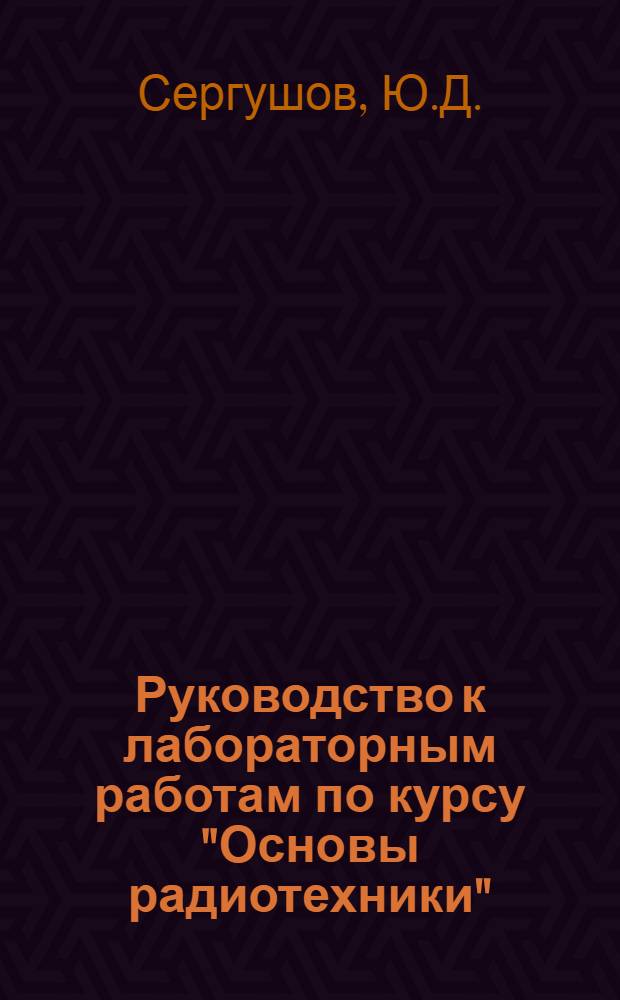 Сергушов, Ю.Д.

Руководство к лабораторным работам по курсу "Основы радиотехники"